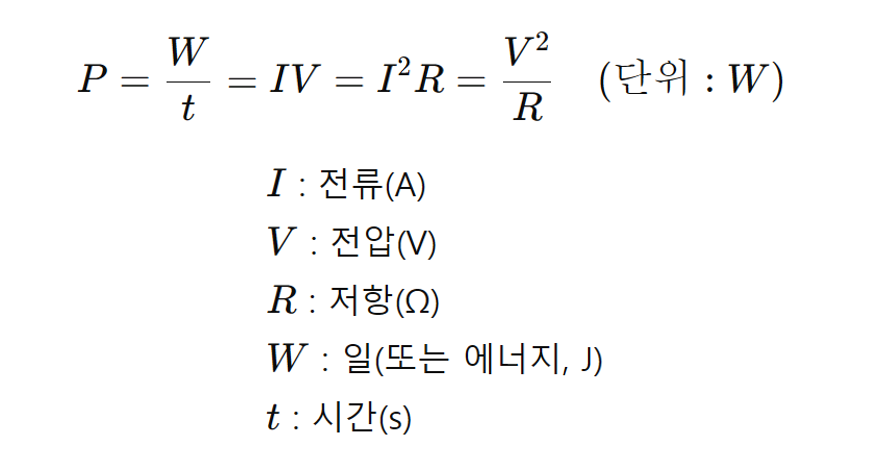 $P = \frac{W}{t} = IV = I^2R = \frac{V^2}{R}$ (단위 : $W$)

$I$ : 전류(A)
$V$ : 전압(V)
$R$ : 저항(Ω)
$W$ : 일(또는 에너지, J)
$t$ : 시간(s)